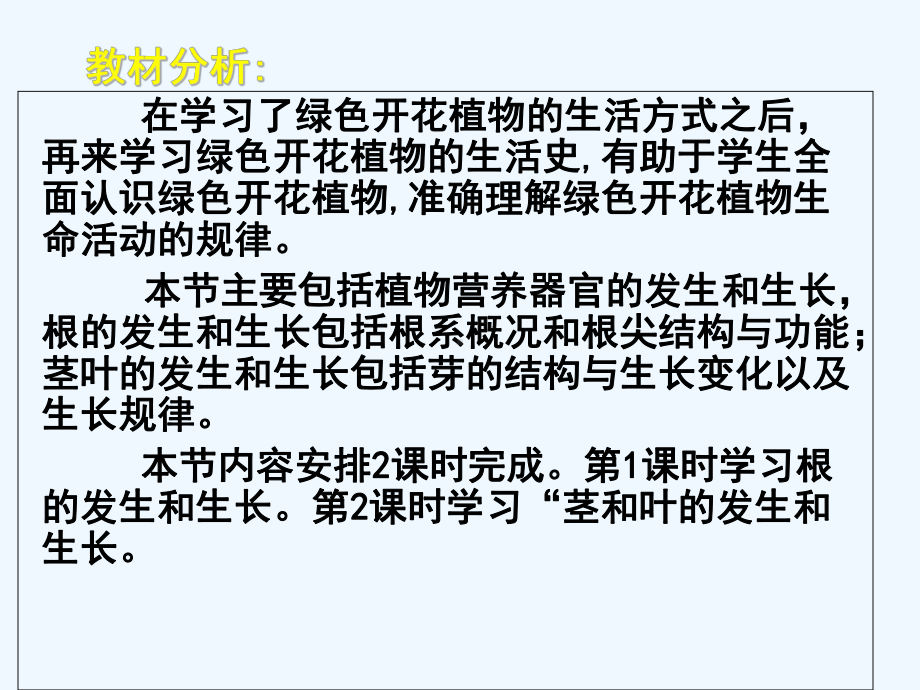 教材分析:

在学习了绿色开花植物的生活方式之后，再来学习绿色开花植物的生活史,有助于学生全面认识绿色开花植物,准确理解绿色开花植物生命活动的规律。

本节主要包括植物营养器官的发生和生长，根的发生和生长包括根系概况和根尖结构与功能;茎叶的发生和生长包括芽的结构与生长变化以及生长规律。

本节内容安排2课时完成。第1课时学习根的发生和生长。第2课时学习“茎和叶的发生和生长。